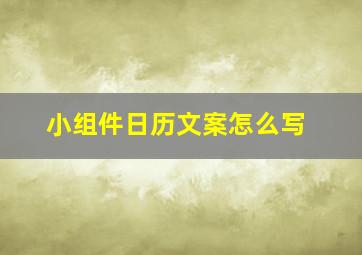 小组件日历文案怎么写